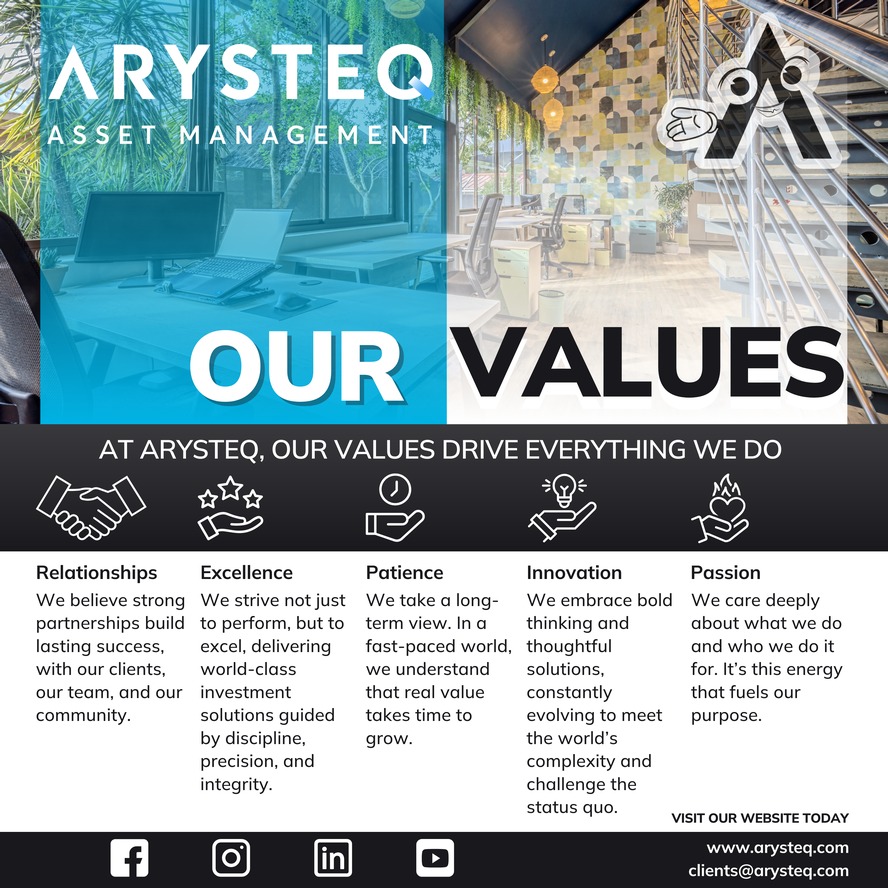 ARYSTEQ
ASSET MANAGEMENT

OUR VALUES

AT ARYSTEQ, OUR VALUES DRIVE EVERYTHING WE DO

Relationships
We believe strong partnerships build lasting success, with our clients, our team, and our community.

Excellence
We strive not just to perform, but to excel, delivering world-class investment solutions guided by discipline, precision, and integrity.

Patience
We take a long-term view. In a fast-paced world, we understand that real value takes time to grow.

Innovation
We embrace bold thinking and thoughtful solutions, constantly evolving to meet the world's complexity and challenge the status quo.

Passion
We care deeply about what we do and who we do it for. It's this energy that fuels our purpose.

VISIT OUR WEBSITE TODAY
www.arysteq.com
clients@arysteq.com